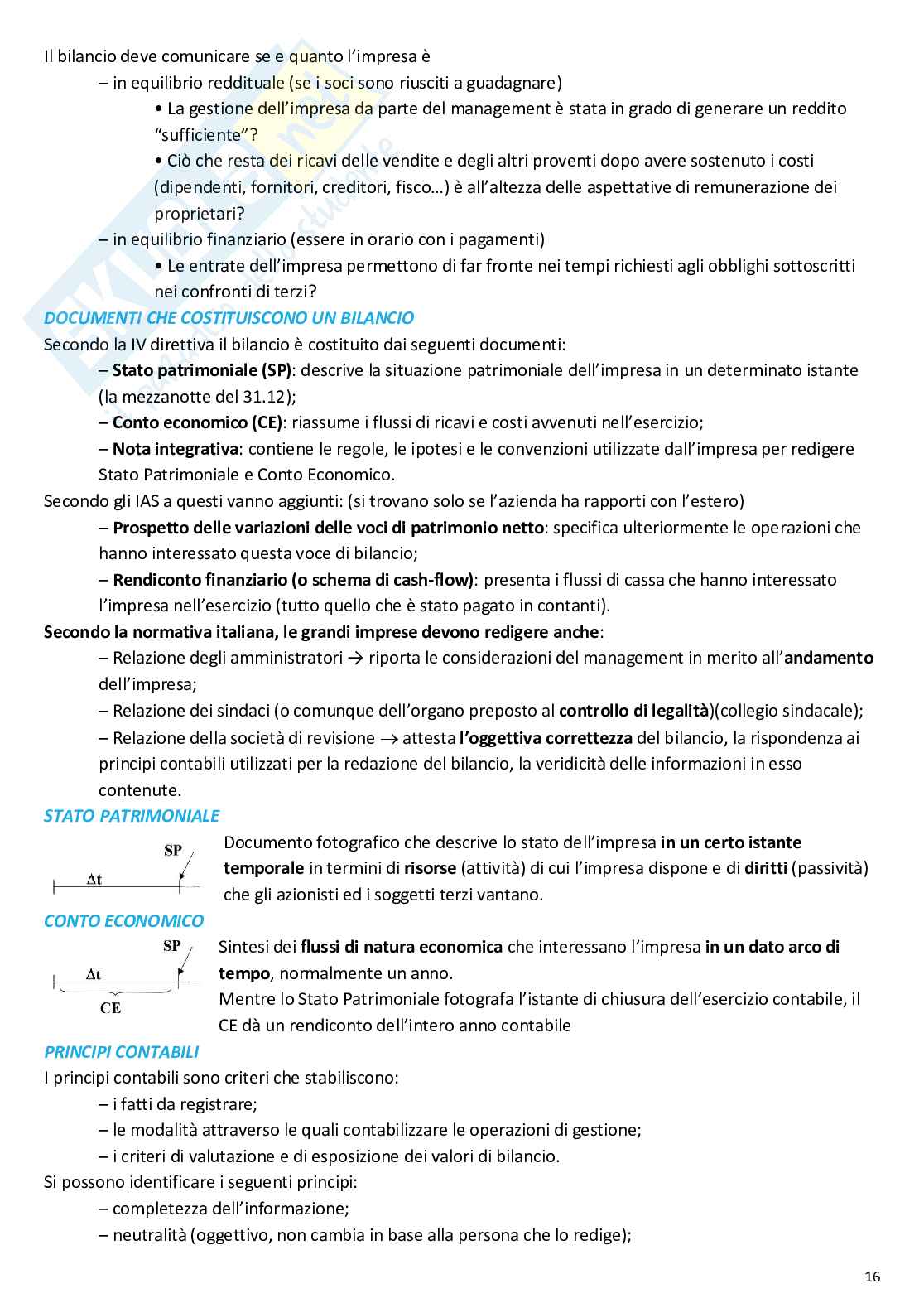 Il bilancio deve comunicare se e quanto l'impresa è

– in equilibrio reddituale (se i soci sono riusciti a guadagnare)

• La gestione dell'impresa da parte del management è stata in grado di generare un reddito "sufficiente"?

• Ciò che resta dei ricavi delle vendite e degli altri proventi dopo avere sostenuto i costi (dipendenti, fornitori, creditori, fisco…) è all'altezza delle aspettative di remunerazione dei proprietari?

– in equilibrio finanziario (essere in orario con i pagamenti)

• Le entrate dell'impresa permettono di far fronte nei tempi richiesti agli obblighi sottoscritti nei confronti di terzi?

DOCUMENTI CHE COSTITUISCONO UN BILANCIO

Secondo la IV direttiva il bilancio è costituito dai seguenti documenti:

– Stato patrimoniale (SP): descrive la situazione patrimoniale dell'impresa in un determinato istante (la mezzanotte del 31.12);

– Conto economico (CE): riassume i flussi di ricavi e costi avvenuti nell'esercizio;

– Nota integrativa: contiene le regole, le ipotesi e le convenzioni utilizzate dall'impresa per redigere Stato Patrimoniale e Conto Economico.

Secondo gli IAS a questi vanno aggiunti: (si trovano solo se l'azienda ha rapporti con l'estero)

– Prospetto delle variazioni delle voci di patrimonio netto: specifica ulteriormente le operazioni che hanno interessato questa voce di bilancio;

– Rendiconto finanziario (o schema di cash-flow): presenta i flussi di cassa che hanno interessato l'impresa nell'esercizio (tutto quello che è stato pagato in contanti).

Secondo la normativa italiana, le grandi imprese devono redigere anche:

– Relazione degli amministratori → riporta le considerazioni del management in merito all'andamento dell'impresa;

– Relazione dei sindaci (o comunque dell'organo preposto al controllo di legalità)(collegio sindacale);

– Relazione della società di revisione → attesta l'oggettiva correttezza del bilancio, la rispondenza ai principi contabili utilizzati per la redazione del bilancio, la veridicità delle informazioni in esso contenute.

STATO PATRIMONIALE

SP
$\Delta t$

Documento fotografico che descrive lo stato dell'impresa in un certo istante temporale in termini di risorse (attività) di cui l'impresa dispone e di diritti (passività) che gli azionisti ed i soggetti terzi vantano.

CONTO ECONOMICO

SP
$\Delta t$
CE

Sintesi dei flussi di natura economica che interessano l'impresa in un dato arco di tempo, normalmente un anno.
Mentre lo Stato Patrimoniale fotografa l'istante di chiusura dell'esercizio contabile, il CE dà un rendiconto dell'intero anno contabile

PRINCIPI CONTABILI

I principi contabili sono criteri che stabiliscono:

– i fatti da registrare;

– le modalità attraverso le quali contabilizzare le operazioni di gestione;

– i criteri di valutazione e di esposizione dei valori di bilancio.

Si possono identificare i seguenti principi:

– completezza dell'informazione;

– neutralità (oggettivo, non cambia in base alla persona che lo redige);

16